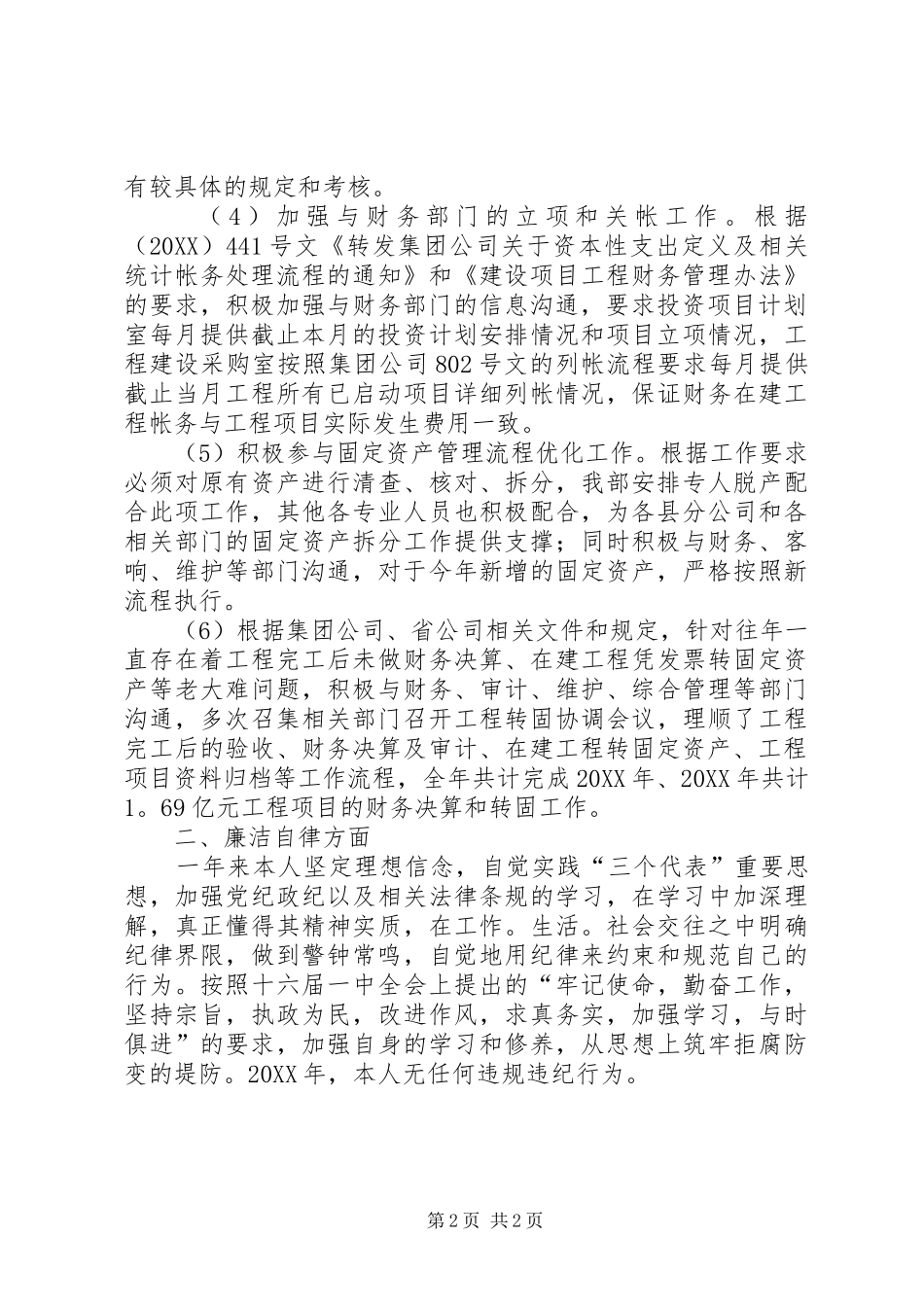 有较具体的规定和考核。

（4）加强与财务部门的立项和关帐工作。根据（20XX）441号文《转发集团公司关于资本性支出定义及相关统计帐务处理流程的通知》和《建设项目工程财务管理办法》的要求，积极加强与财务部门的信息沟通，要求投资项目计划室每月提供截止本月的投资计划安排情况和项目立项情况，工程建设采购室按照集团公司802号文的列帐流程要求每月提供截止当月工程所有已启动项目详细列帐情况，保证财务在建工程帐务与工程项目实际发生费用一致。

（5）积极参与固定资产管理流程优化工作。根据工作要求必须对原有资产进行清查、核对、拆分，我部安排专人脱产配合此项工作，其他各专业人员也积极配合，为各县分公司和各相关部门的固定资产拆分工作提供支撑；同时积极与财务、客响、维护等部门沟通，对于今年新增的固定资产，严格按照新流程执行。

（6）根据集团公司、省公司相关文件和规定，针对往年一直存在着工程完工后未做财务决算、在建工程凭发票转固定资产等老大难问题，积极与财务、审计、维护、综合管理等部门沟通，多次召集相关部门召开工程转固协调会议，理顺了工程完工后的验收、财务决算及审计、在建工程转固定资产、工程项目资料归档等工作流程，全年共计完成20XX年、20XX年共计1。69亿元工程项目的财务决算和转固工作。

二、廉洁自律方面

一年来本人坚定理想信念，自觉实践“三个代表”重要思想，加强党纪政纪以及相关法律条规的学习，在学习中加深理解，真正懂得其精神实质，在工作。生活。社会交往之中明确纪律界限，做到警钟常鸣，自觉地用纪律来约束和规范自己的行为。按照十六届一中全会上提出的“牢记使命，勤奋工作，坚持宗旨，执政为民，改进作风，求真务实，加强学习，与时俱进”的要求，加强自身的学习和修养，从思想上筑牢拒腐防变的堤防。20XX年，本人无任何违规违纪行为。

第2页 共2页